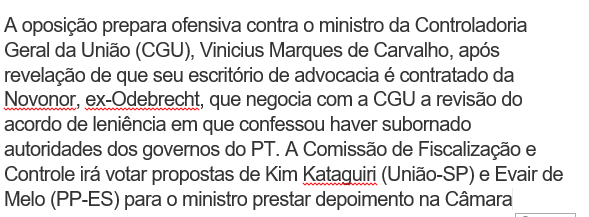 A oposição prepara ofensiva contra o ministro da Controladoria Geral da União (CGU), Vinicius Marques de Carvalho, após revelação de que seu escritório de advocacia é contratado da Novonor, ex-Odebrecht, que negocia com a CGU a revisão do acordo de leniência em que confessou haver subornado autoridades dos governos do PT. A Comissão de Fiscalização e Controle irá votar propostas de Kim Kataguiri (União-SP) e Evair de Melo (PP-ES) para o ministro prestar depoimento na Câmara